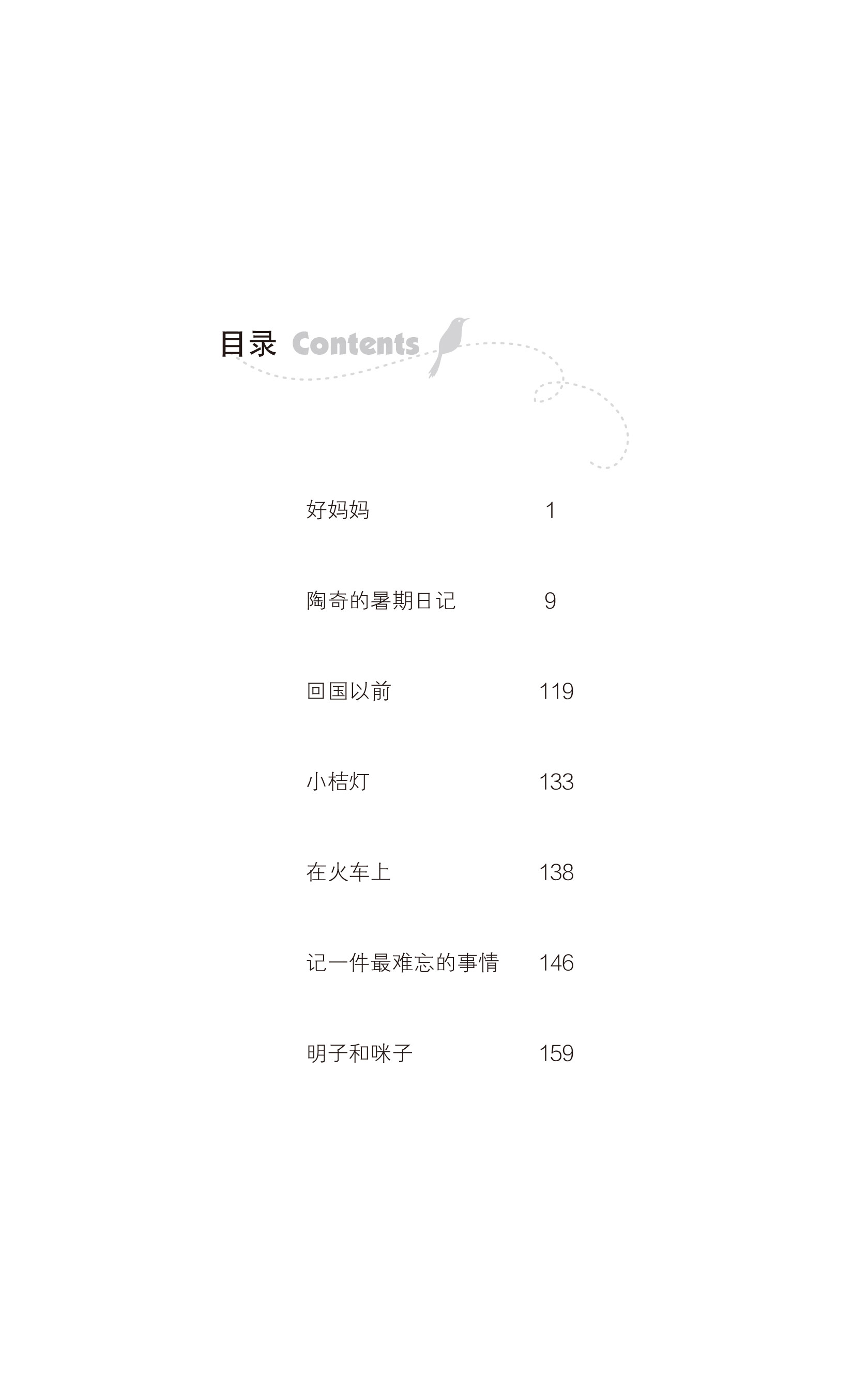 目录 Contents

好妈妈 1

陶奇的暑期日记 9

回国以前 119

小桔灯 133

在火车上 138

记一件最难忘的事情 146

明子和咪子 159